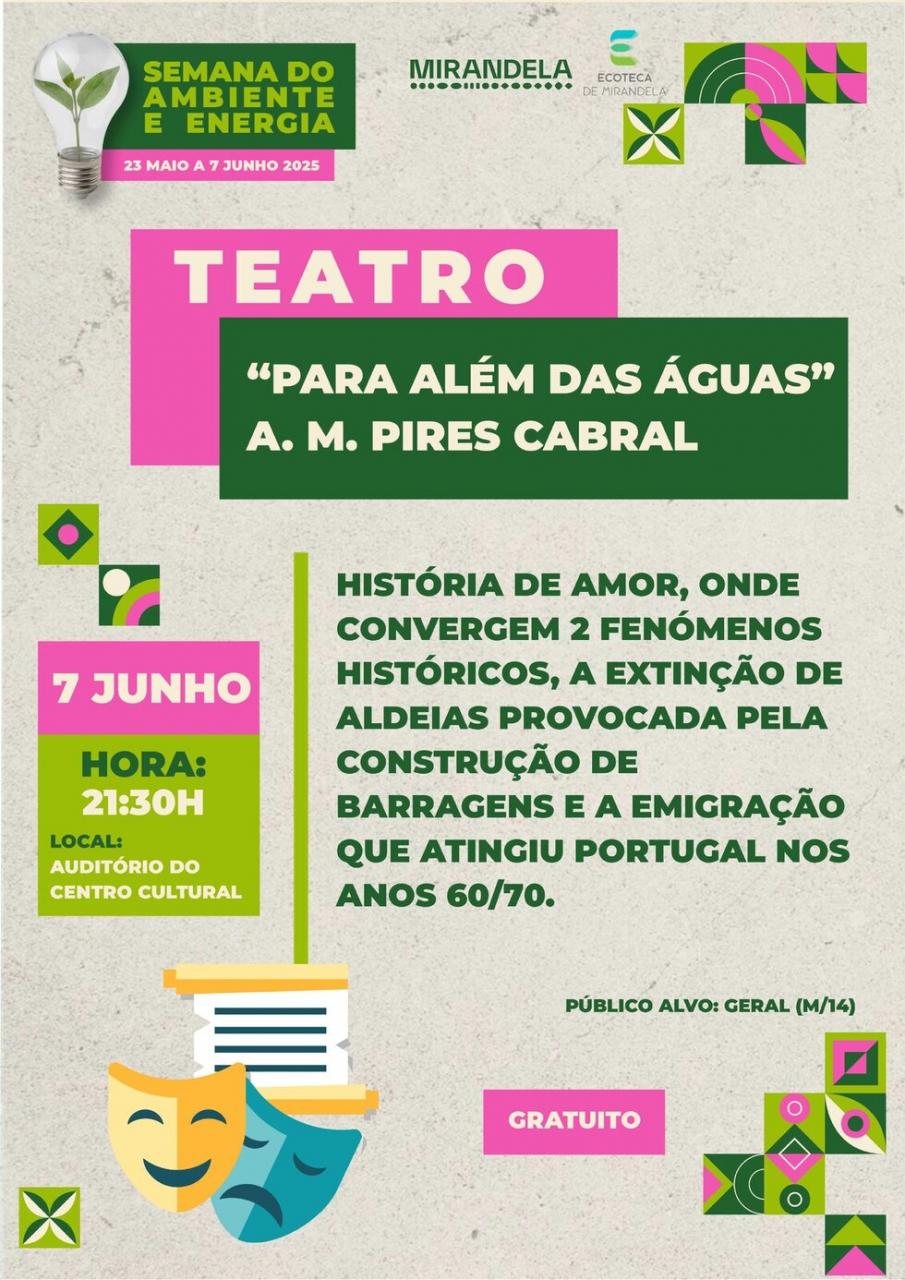 SEMANA DO AMBIENTE E ENERGIA

23 MAIO A 7 JUNHO 2025

MIRANDELA

ECOTECA DE MIRANDELA

TEATRO

“PARA ALÉM DAS ÁGUAS”
A. M. PIRES CABRAL

7 JUNHO

HORA: 21:30H

LOCAL: AUDITÓRIO DO CENTRO CULTURAL

HISTÓRIA DE AMOR, ONDE CONVERGEM 2 FENÓMENOS HISTÓRICOS, A EXTINÇÃO DE ALDEIAS PROVOCADA PELA CONSTRUÇÃO DE BARRAGENS E A EMIGRAÇÃO QUE ATINGIU PORTUGAL NOS ANOS 60/70.

PÚBLICO ALVO: GERAL (M/14)

GRATUITO